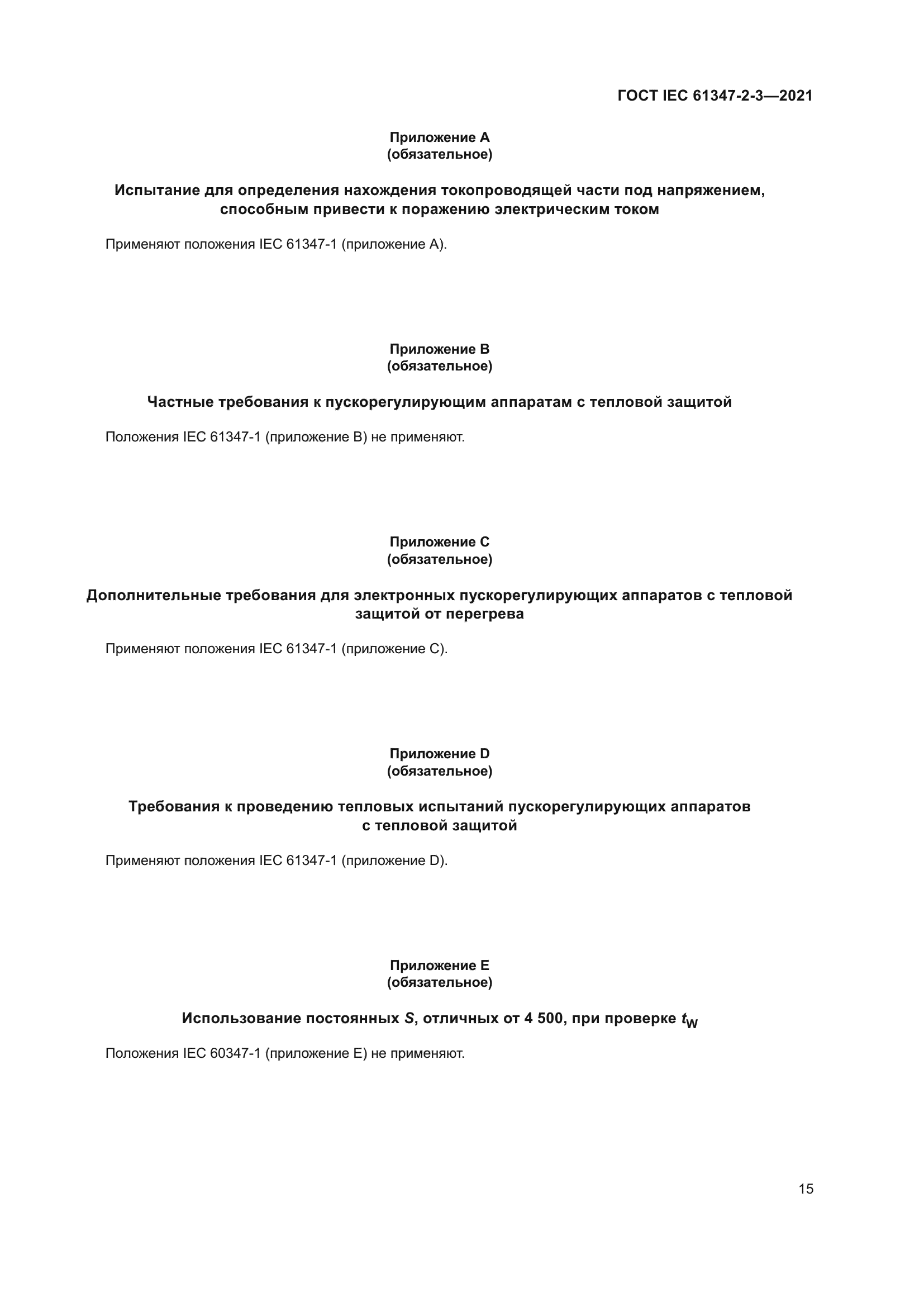 ГОСТ IEC 61347-2-3—2021

Приложение А
(обязательное)

Испытание для определения нахождения токопроводящей части под напряжением, способным привести к поражению электрическим током

Применяют положения IEC 61347-1 (приложение А).

Приложение В
(обязательное)

Частные требования к пускорегулирующим аппаратам с тепловой защитой

Положения IEC 61347-1 (приложение В) не применяют.

Приложение С
(обязательное)

Дополнительные требования для электронных пускорегулирующих аппаратов с тепловой защитой от перегрева

Применяют положения IEC 61347-1 (приложение С).

Приложение D
(обязательное)

Требования к проведению тепловых испытаний пускорегулирующих аппаратов с тепловой защитой

Применяют положения IEC 61347-1 (приложение D).

Приложение Е
(обязательное)

Использование постоянных $S$, отличных от 4 500, при проверке $t_W$

Положения IEC 60347-1 (приложение Е) не применяют.

15